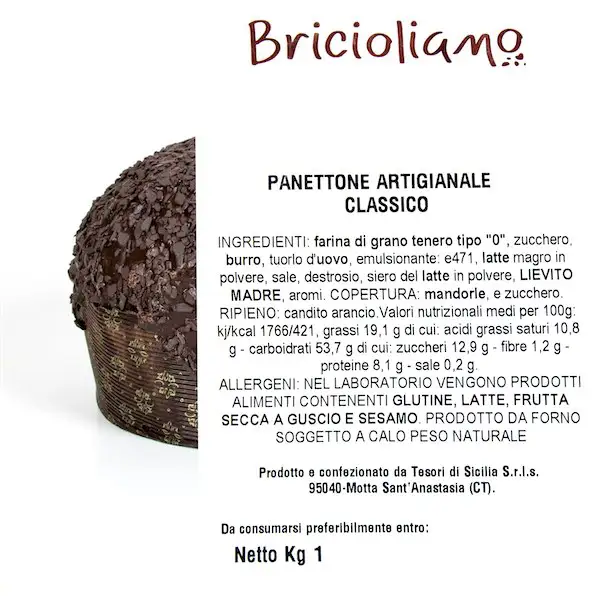 Bricioliamo

PANETTONE ARTIGIANALE
CLASSICO

INGREDIENTI: farina di grano tenero tipo "0", zucchero, burro, tuorlo d'uovo, emulsionante: e471, latte magro in polvere, sale, destrosio, siero del latte in polvere, LIEVITO MADRE, aromi. COPERTURA: mandorle, e zucchero. RIPIENO: candito arancio.Valori nutrizionali medi per 100g: kj/kcal 1766/421, grassi 19,1 g di cui: acidi grassi saturi 10,8 g - carboidrati 53,7 g di cui: zuccheri 12,9 g - fibre 1,2 g - proteine 8,1 g - sale 0,2 g. ALLERGENI: NEL LABORATORIO VENGONO PRODOTTI ALIMENTI CONTENENTI GLUTINE, LATTE, FRUTTA SECCA A GUSCIO E SESAMO. PRODOTTO DA FORNO SOGGETTO A CALO PESO NATURALE

Prodotto e confezionato da Tesori di Sicilia S.r.l.s.
95040-Motta Sant'Anastasia (CT).

Da consumarsi preferibilmente entro:

Netto Kg 1